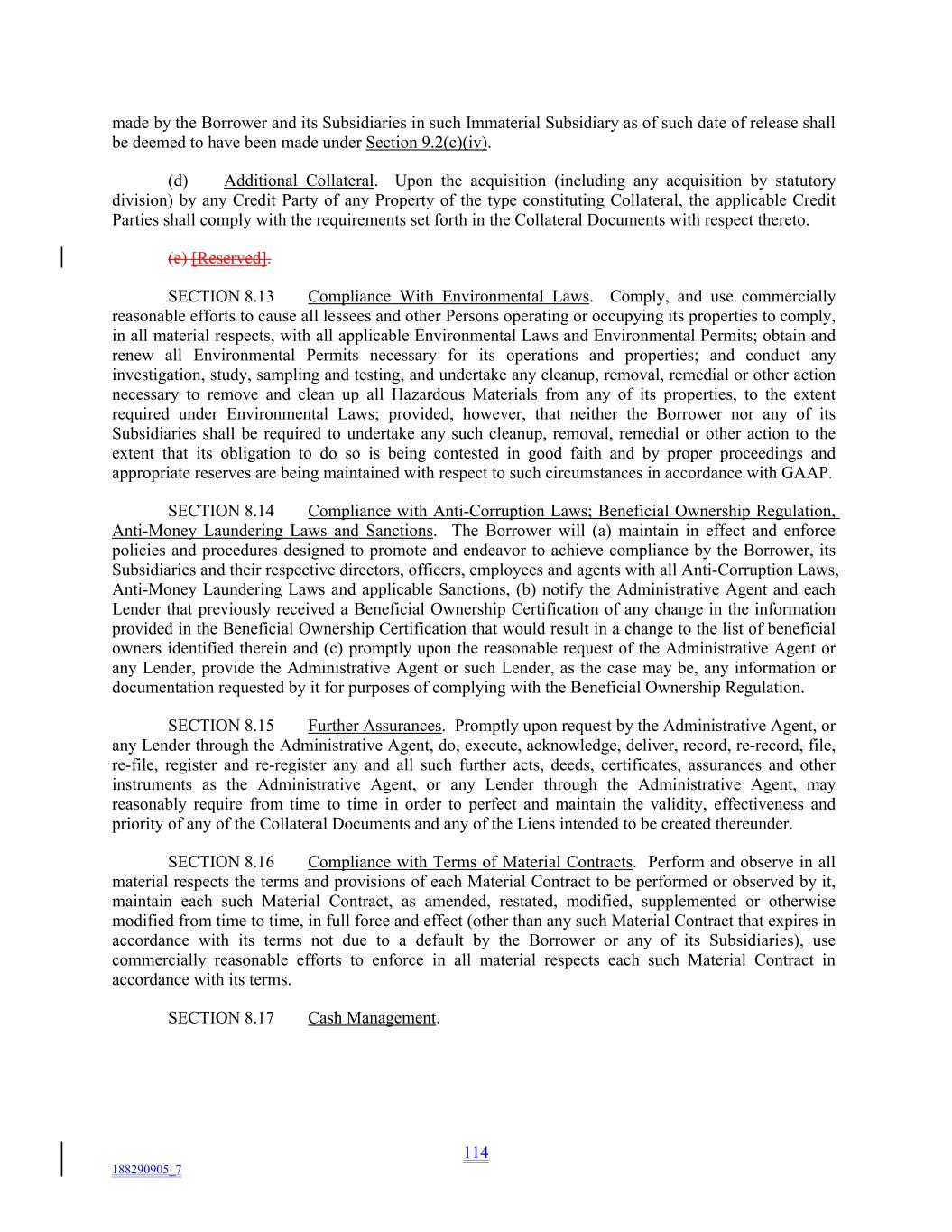 made by the Borrower and its Subsidiaries in such Immaterial Subsidiary as of such date of release shall be deemed to have been made under Section 9.2(c)(iv).

(d) Additional Collateral. Upon the acquisition (including any acquisition by statutory division) by any Credit Party of any Property of the type constituting Collateral, the applicable Credit Parties shall comply with the requirements set forth in the Collateral Documents with respect thereto.

(e) [Reserved].

SECTION 8.13 Compliance With Environmental Laws. Comply, and use commercially reasonable efforts to cause all lessees and other Persons operating or occupying its properties to comply, in all material respects, with all applicable Environmental Laws and Environmental Permits; obtain and renew all Environmental Permits necessary for its operations and properties; and conduct any investigation, study, sampling and testing, and undertake any cleanup, removal, remedial or other action necessary to remove and clean up all Hazardous Materials from any of its properties, to the extent required under Environmental Laws; provided, however, that neither the Borrower nor any of its Subsidiaries shall be required to undertake any such cleanup, removal, remedial or other action to the extent that its obligation to do so is being contested in good faith and by proper proceedings and appropriate reserves are being maintained with respect to such circumstances in accordance with GAAP.

SECTION 8.14 Compliance with Anti-Corruption Laws; Beneficial Ownership Regulation, Anti-Money Laundering Laws and Sanctions. The Borrower will (a) maintain in effect and enforce policies and procedures designed to promote and endeavor to achieve compliance by the Borrower, its Subsidiaries and their respective directors, officers, employees and agents with all Anti-Corruption Laws, Anti-Money Laundering Laws and applicable Sanctions, (b) notify the Administrative Agent and each Lender that previously received a Beneficial Ownership Certification of any change in the information provided in the Beneficial Ownership Certification that would result in a change to the list of beneficial owners identified therein and (c) promptly upon the reasonable request of the Administrative Agent or any Lender, provide the Administrative Agent or such Lender, as the case may be, any information or documentation requested by it for purposes of complying with the Beneficial Ownership Regulation.

SECTION 8.15 Further Assurances. Promptly upon request by the Administrative Agent, or any Lender through the Administrative Agent, do, execute, acknowledge, deliver, record, re-record, file, re-file, register and re-register any and all such further acts, deeds, certificates, assurances and other instruments as the Administrative Agent, or any Lender through the Administrative Agent, may reasonably require from time to time in order to perfect and maintain the validity, effectiveness and priority of any of the Collateral Documents and any of the Liens intended to be created thereunder.

SECTION 8.16 Compliance with Terms of Material Contracts. Perform and observe in all material respects the terms and provisions of each Material Contract to be performed or observed by it, maintain each such Material Contract, as amended, restated, modified, supplemented or otherwise modified from time to time, in full force and effect (other than any such Material Contract that expires in accordance with its terms not due to a default by the Borrower or any of its Subsidiaries), use commercially reasonable efforts to enforce in all material respects each such Material Contract in accordance with its terms.

SECTION 8.17 Cash Management.

114

188290905_7